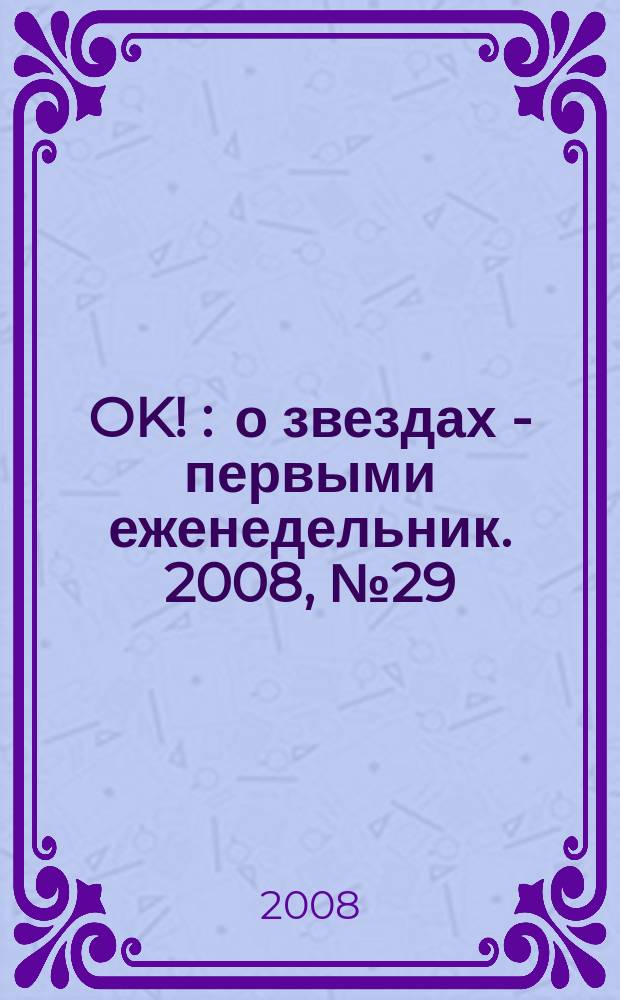 OK! : о звездах - первыми еженедельник. 2008, №29

2008